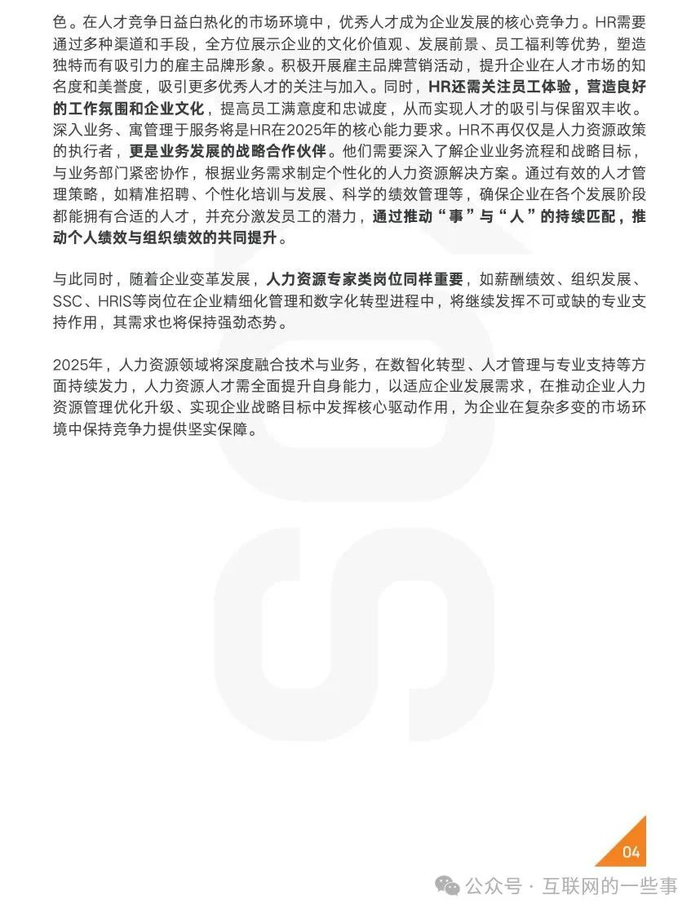 色。在人才竞争日益白热化的市场环境中，优秀人才成为企业发展的核心竞争力。HR需要通过多种渠道和手段，全方位展示企业的文化价值观、发展前景、员工福利等优势，塑造独特而有吸引力的雇主品牌形象。积极开展雇主品牌营销活动，提升企业在人才市场的知名度和美誉度，吸引更多优秀人才的关注与加入。同时，HR还需关注员工体验，营造良好的工作氛围和企业文化，提高员工满意度和忠诚度，从而实现人才的吸引与保留双丰收。深入业务、寓管理于服务将是HR在2025年的核心能力要求。HR不再仅仅是人力资源政策的执行者，更是业务发展的战略合作伙伴。他们需要深入了解企业业务流程和战略目标，与业务部门紧密协作，根据业务需求制定个性化的人力资源解决方案。通过有效的人才管理策略，如精准招聘、个性化培训与发展、科学的绩效管理等，确保企业在各个发展阶段都能拥有合适的人才，并充分激发员工的潜力，通过推动“事”与“人”的持续匹配，推动个人绩效与组织绩效的共同提升。

与此同时，随着企业变革发展，人力资源专家类岗位同样重要，如薪酬绩效、组织发展、SSC、HRIS等岗位在企业精细化管理和数字化转型进程中，将继续发挥不可或缺的专业支持作用，其需求也将保持强劲态势。

2025年，人力资源领域将深度融合技术与业务，在数智化转型、人才管理与专业支持等方面持续发力，人力资源人才需全面提升自身能力，以适应企业发展需求，在推动企业人力资源管理优化升级、实现企业战略目标中发挥核心驱动作用，为企业在复杂多变的市场环境中保持竞争力提供坚实保障。

04

公众号 · 互联网的一些事